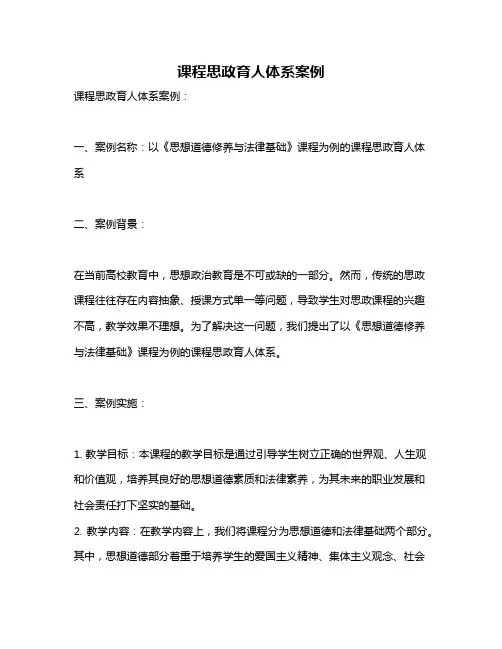 课程思政育人体系案例

课程思政育人体系案例：

一、案例名称：以《思想道德修养与法律基础》课程为例的课程思政育人体系

二、案例背景：

在当前高校教育中，思想政治教育是不可或缺的一部分。然而，传统的思政课程往往存在内容抽象、授课方式单一等问题，导致学生对思政课程的兴趣不高，教学效果不理想。为了解决这一问题，我们提出了以《思想道德修养与法律基础》课程为例的课程思政育人体系。

三、案例实施：

1. 教学目标：本课程的教学目标是通过引导学生树立正确的世界观、人生观和价值观，培养其良好的思想道德素质和法律素养，为其未来的职业发展和社会责任打下坚实的基础。
2. 教学内容：在教学内容上，我们将课程分为思想道德和法律基础两个部分。其中，思想道德部分着重于培养学生的爱国主义精神、集体主义观念、社会